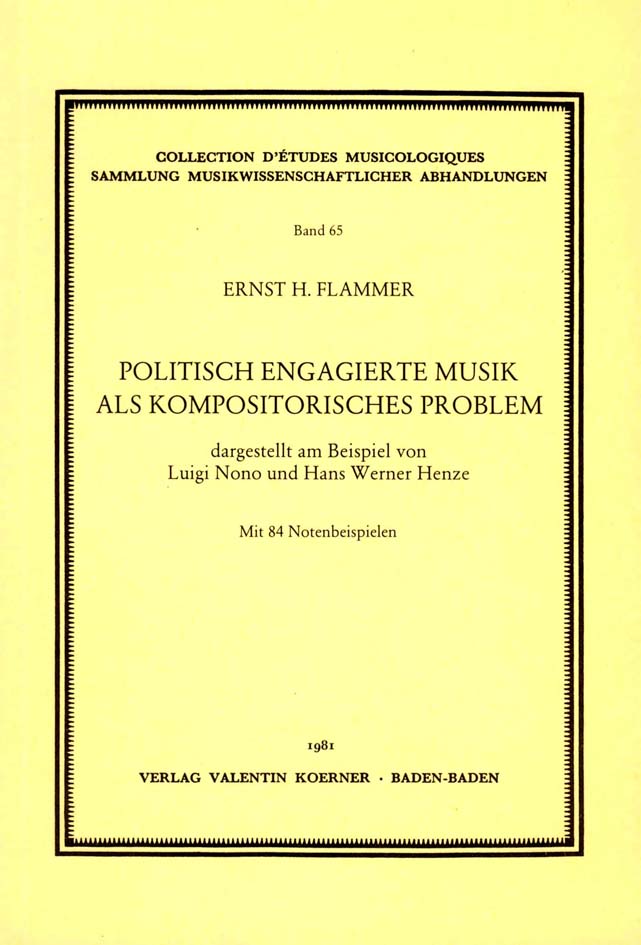 COLLECTION D'ÉTUDES MUSICOLOGIQUES
SAMMLUNG MUSIKWISSENSCHAFTLICHER ABHANDLUNGEN

Band 65

ERNST H. FLAMMER

POLITISCH ENGAGIERTE MUSIK
ALS KOMPOSITORISCHES PROBLEM

dargestellt am Beispiel von
Luigi Nono und Hans Werner Henze

Mit 84 Notenbeispielen

1981

VERLAG VALENTIN KOERNER · BADEN-BADEN